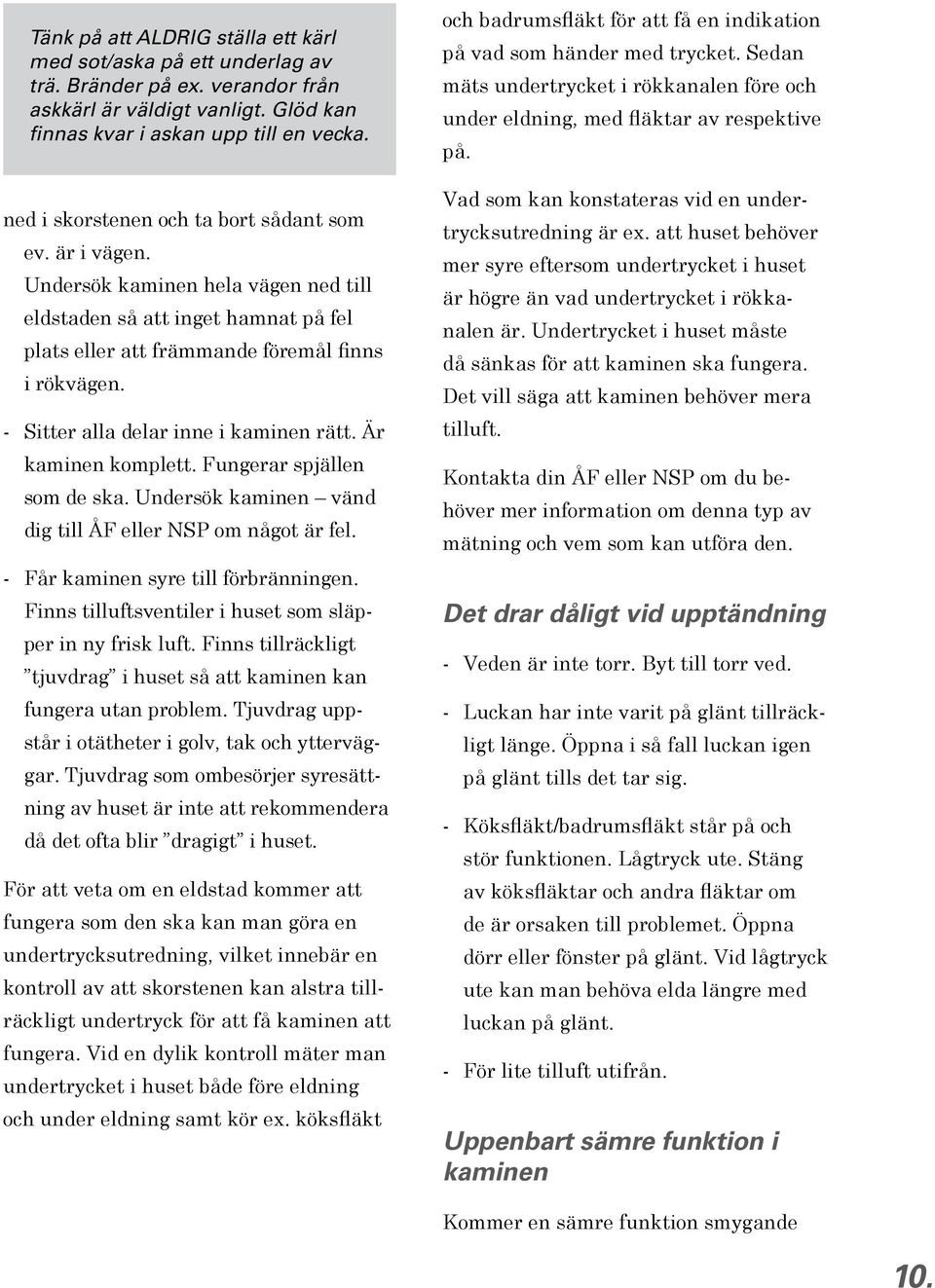 Tänk på att ALDRIG ställa ett kärl med sot/aska på ett underlag av trä. Bränder på ex. verandor från askkärl är väldigt vanligt. Glöd kan finnas kvar i askan upp till en vecka.

ned i skorstenen och ta bort sådant som ev. är i vägen. Undersök kaminen hela vägen ned till eldstaden så att inget hamnat på fel plats eller att främmande föremål finns i rökvägen.

- Sitter alla delar inne i kaminen rätt. Är kaminen komplett. Fungerar spjällen som de ska. Undersök kaminen – vänd dig till ÅF eller NSP om något är fel.

- Får kaminen syre till förbränningen. Finns tilluftsventiler i huset som släpper in ny frisk luft. Finns tillräckligt ”tjuvdrag” i huset så att kaminen kan fungera utan problem. Tjuvdrag uppstår i otätheter i golv, tak och ytterväggar. Tjuvdrag som ombesörjer syresättning av huset är inte att rekommendera då det ofta blir ”dragigt” i huset.

För att veta om en eldstad kommer att fungera som den ska kan man göra en undertrycksutredning, vilket innebär en kontroll av att skorstenen kan alstra tillräckligt undertryck för att få kaminen att fungera. Vid en dylik kontroll mäter man undertrycket i huset både före eldning och under eldning samt kör ex. köksfläkt och badrumsfläkt för att få en indikation på vad som händer med trycket. Sedan mäts undertrycket i rökkanalen före och under eldning, med fläktar av respektive på.

Vad som kan konstateras vid en undertrycksutredning är ex. att huset behöver mer syre eftersom undertrycket i huset är högre än vad undertrycket i rökkanalen är. Undertrycket i huset måste då sänkas för att kaminen ska fungera. Det vill säga att kaminen behöver mera tilluft.

Kontakta din ÅF eller NSP om du behöver mer information om denna typ av mätning och vem som kan utföra den.

Det drar dåligt vid upptändning

- Veden är inte torr. Byt till torr ved.

- Luckan har inte varit på glänt tillräckligt länge. Öppna i så fall luckan igen på glänt tills det tar sig.

- Köksfläkt/badrumsfläkt står på och stör funktionen. Lågtryck ute. Stäng av köksfläktar och andra fläktar om de är orsaken till problemet. Öppna dörr eller fönster på glänt. Vid lågtryck ute kan man behöva elda längre med luckan på glänt.

- För lite tilluft utifrån.

Uppenbart sämre funktion i kaminen

Kommer en sämre funktion smygande

10.